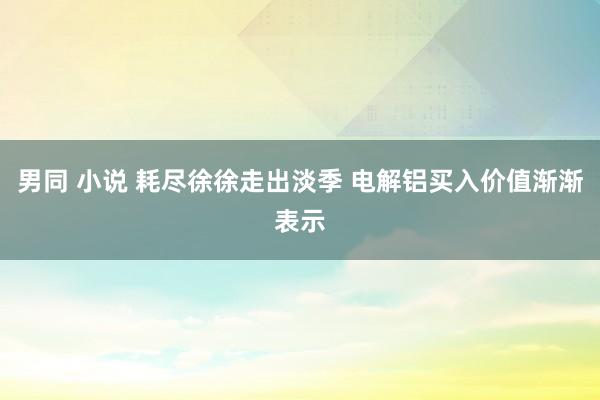 男同 小说 耗尽徐徐走出淡季 电解铝买入价值渐渐表示